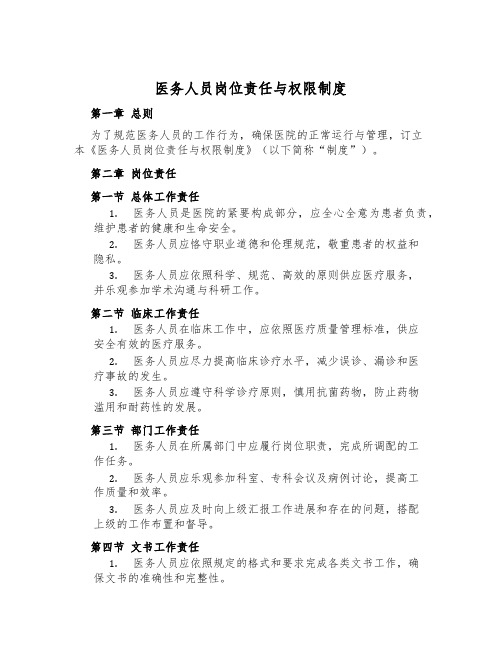 医务人员岗位责任与权限制度

第一章 总则

为了规范医务人员的工作行为，确保医院的正常运行与管理，订立本《医务人员岗位责任与权限制度》（以下简称“制度”）。

第二章 岗位责任

第一节 总体工作责任

1. 医务人员是医院的紧要构成部分，应全心全意为患者负责，维护患者的健康和生命安全。

2. 医务人员应恪守职业道德和伦理规范，敬重患者的权益和隐私。

3. 医务人员应依照科学、规范、高效的原则供应医疗服务，并乐观参加学术沟通与科研工作。

第二节 临床工作责任

1. 医务人员在临床工作中，应依照医疗质量管理标准，供应安全有效的医疗服务。

2. 医务人员应尽力提高临床诊疗水平，减少误诊、漏诊和医疗事故的发生。

3. 医务人员应遵守科学诊疗原则，慎用抗菌药物，防止药物滥用和耐药性的发展。

第三节 部门工作责任

1. 医务人员在所属部门中应履行岗位职责，完成所调配的工作任务。

2. 医务人员应乐观参加科室、专科会议及病例讨论，提高工作质量和效率。

3. 医务人员应及时向上级汇报工作进展和存在的问题，搭配上级的工作布置和督导。

第四节 文书工作责任

1. 医务人员应依照规定的格式和要求完成各类文书工作，确保文书的准确性和完整性。